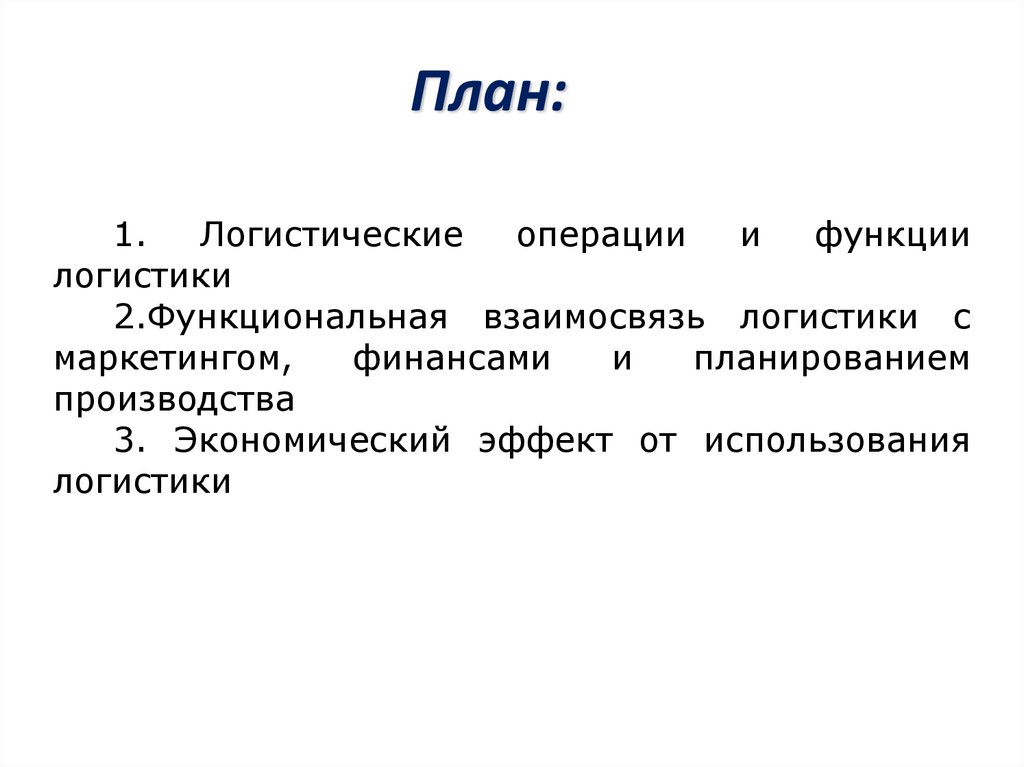 План:

1. Логистические операции и функции логистики

2.Функциональная взаимосвязь логистики с маркетингом, финансами и планированием производства

3. Экономический эффект от использования логистики